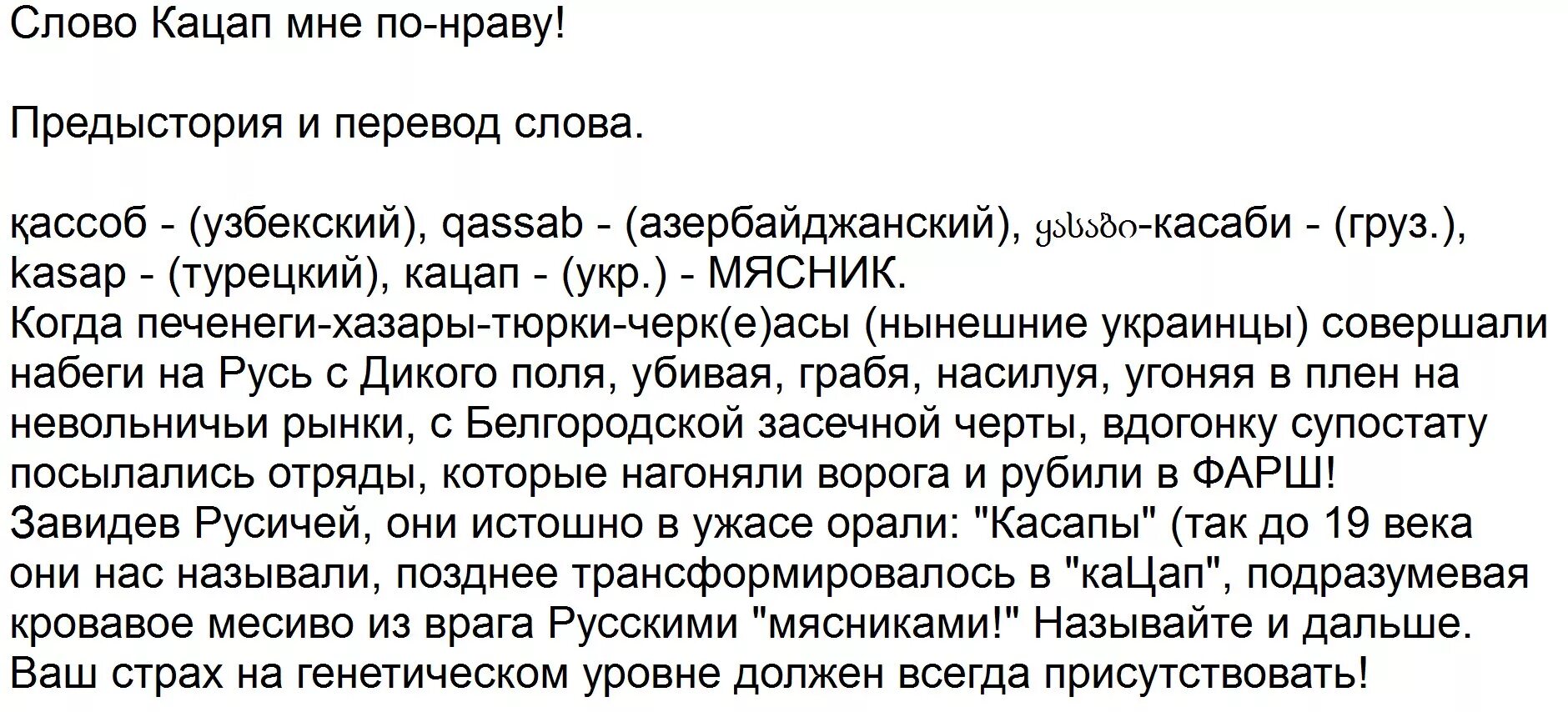 Слово Кацап мне по-нраву!

Предыстория и перевод слова.

қассоб - (узбекский), qassab - (азербайджанский), ყასაბი-касаби - (груз.), kasap - (турецкий), кацап - (укр.) - МЯСНИК.
Когда печенеги-хазары-тюрки-черк(е)асы (нынешние украинцы) совершали набеги на Русь с Дикого поля, убивая, грабя, насилуя, угоняя в плен на невольничьи рынки, с Белгородской засечной черты, вдогонку супостату посылались отряды, которые нагоняли ворога и рубили в ФАРШ!
Завидев Русичей, они истошно в ужасе орали: "Касапы" (так до 19 века они нас называли, позднее трансформировалось в "каЦап", подразумевая кровавое месиво из врага Русскими "мясниками!" Называйте и дальше.
Ваш страх на генетическом уровне должен всегда присутствовать!